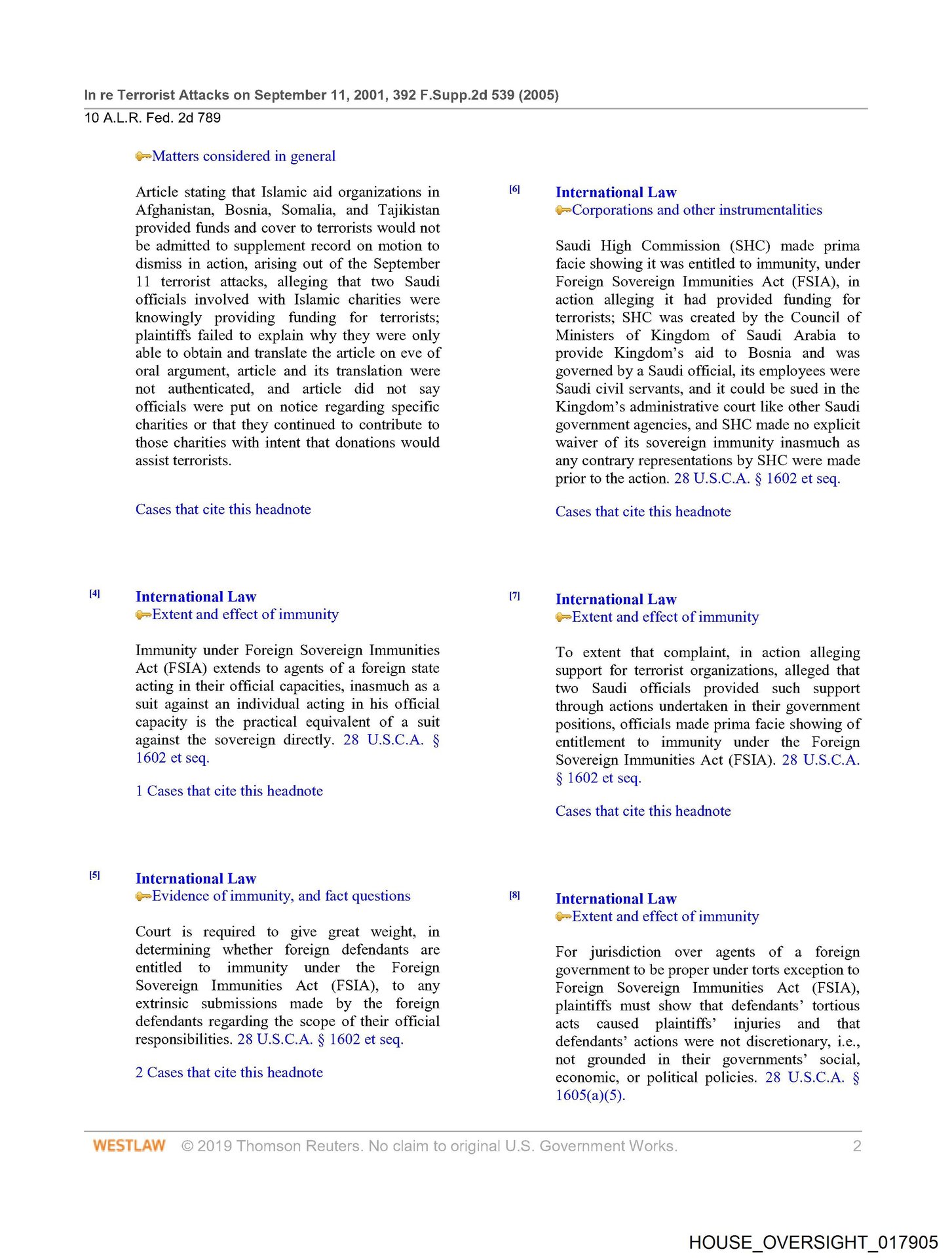 In re Terrorist Attacks on September 11, 2001, 392 F.Supp.2d 539 (2005)
10 A.L.R. Fed. 2d 789

Matters considered in general

Article stating that Islamic aid organizations in Afghanistan, Bosnia, Somalia, and Tajikistan provided funds and cover to terrorists would not be admitted to supplement record on motion to dismiss in action, arising out of the September 11 terrorist attacks, alleging that two Saudi officials involved with Islamic charities were knowingly providing funding for terrorists; plaintiffs failed to explain why they were only able to obtain and translate the article on eve of oral argument, article and its translation were not authenticated, and article did not say officials were put on notice regarding specific charities or that they continued to contribute to those charities with intent that donations would assist terrorists.

Cases that cite this headnote

[4] International Law
Extent and effect of immunity

Immunity under Foreign Sovereign Immunities Act (FSIA) extends to agents of a foreign state acting in their official capacities, inasmuch as a suit against an individual acting in his official capacity is the practical equivalent of a suit against the sovereign directly. 28 U.S.C.A. § 1602 et seq.

1 Cases that cite this headnote

[5] International Law
Evidence of immunity, and fact questions

Court is required to give great weight, in determining whether foreign defendants are entitled to immunity under the Foreign Sovereign Immunities Act (FSIA), to any extrinsic submissions made by the foreign defendants regarding the scope of their official responsibilities. 28 U.S.C.A. § 1602 et seq.

2 Cases that cite this headnote

[6] International Law
Corporations and other instrumentalities

Saudi High Commission (SHC) made prima facie showing it was entitled to immunity, under Foreign Sovereign Immunities Act (FSIA), in action alleging it had provided funding for terrorists; SHC was created by the Council of Ministers of Kingdom of Saudi Arabia to provide Kingdom's aid to Bosnia and was governed by a Saudi official, its employees were Saudi civil servants, and it could be sued in the Kingdom's administrative court like other Saudi government agencies, and SHC made no explicit waiver of its sovereign immunity inasmuch as any contrary representations by SHC were made prior to the action. 28 U.S.C.A. § 1602 et seq.

Cases that cite this headnote

[7] International Law
Extent and effect of immunity

To extent that complaint, in action alleging support for terrorist organizations, alleged that two Saudi officials provided such support through actions undertaken in their government positions, officials made prima facie showing of entitlement to immunity under the Foreign Sovereign Immunities Act (FSIA). 28 U.S.C.A. § 1602 et seq.

Cases that cite this headnote

[8] International Law
Extent and effect of immunity

For jurisdiction over agents of a foreign government to be proper under torts exception to Foreign Sovereign Immunities Act (FSIA), plaintiffs must show that defendants' tortious acts caused plaintiffs' injuries and that defendants' actions were not discretionary, i.e., not grounded in their governments' social, economic, or political policies. 28 U.S.C.A. § 1605(a)(5).

WESTLAW © 2019 Thomson Reuters. No claim to original U.S. Government Works. 2

HOUSE_OVERSIGHT_017905